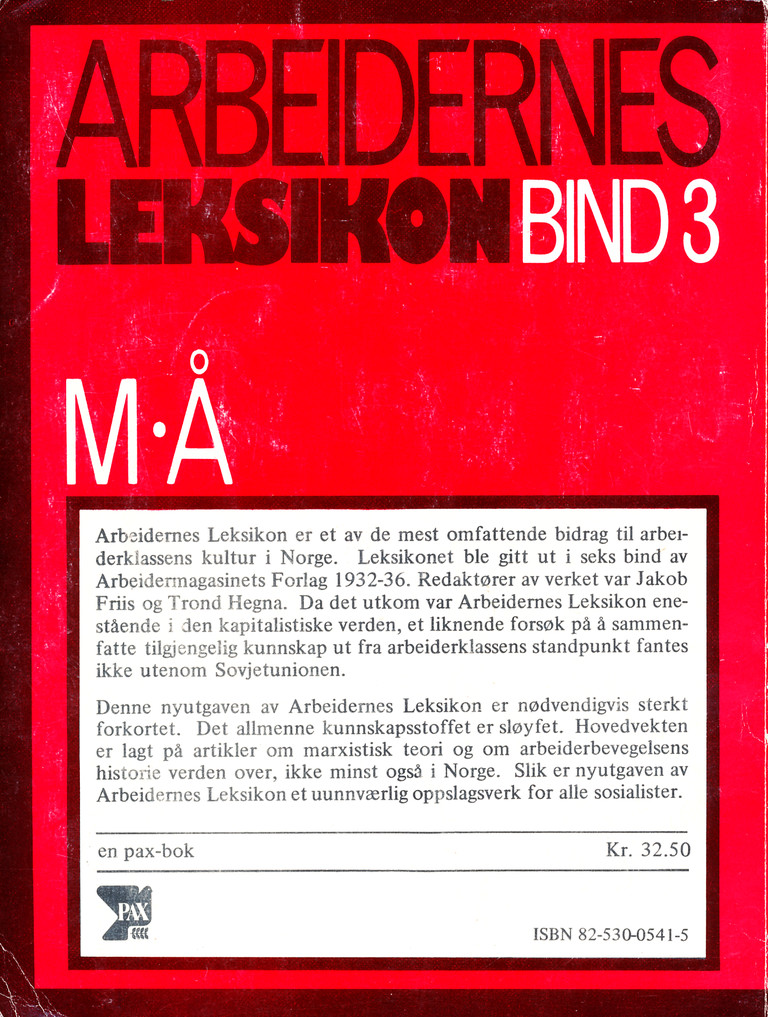 ARBEIDERNES
LEKSIKON BIND 3

M·Å

Arbeidernes Leksikon er et av de mest omfattende bidrag til arbeiderklassens kultur i Norge. Leksikonet ble gitt ut i seks bind av Arbeidermagasinets Forlag 1932-36. Redaktører av verket var Jakob Friis og Trond Hegna. Da det utkom var Arbeidernes Leksikon enestående i den kapitalistiske verden, et liknende forsøk på å sammenfatte tilgjengelig kunnskap ut fra arbeiderklassens standpunkt fantes ikke utenom Sovjetunionen.

Denne nyutgaven av Arbeidernes Leksikon er nødvendigvis sterkt forkortet. Det allmenne kunnskapsstoffet er sløyfet. Hovedvekten er lagt på artikler om marxistisk teori og om arbeiderbevegelsens historie verden over, ikke minst også i Norge. Slik er nyutgaven av Arbeidernes Leksikon et uunnværlig oppslagsverk for alle sosialister.

en pax-bok

Kr. 32.50

PAX

ISBN 82-530-0541-5